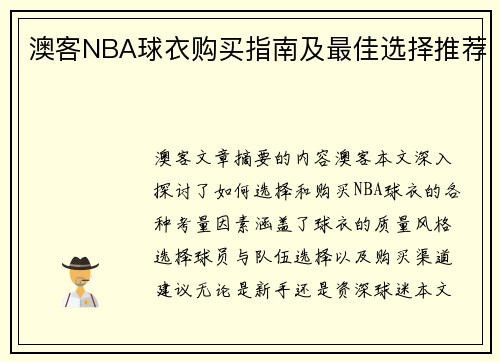 澳客NBA球衣购买指南及最佳选择推荐

澳客文章摘要的内容澳客本文深入探讨了如何选择和购买NBA球衣的各种考量因素涵盖了球衣的质量风格选择球员与队伍选择以及购买渠道建议无论是新手还是资深球迷本文